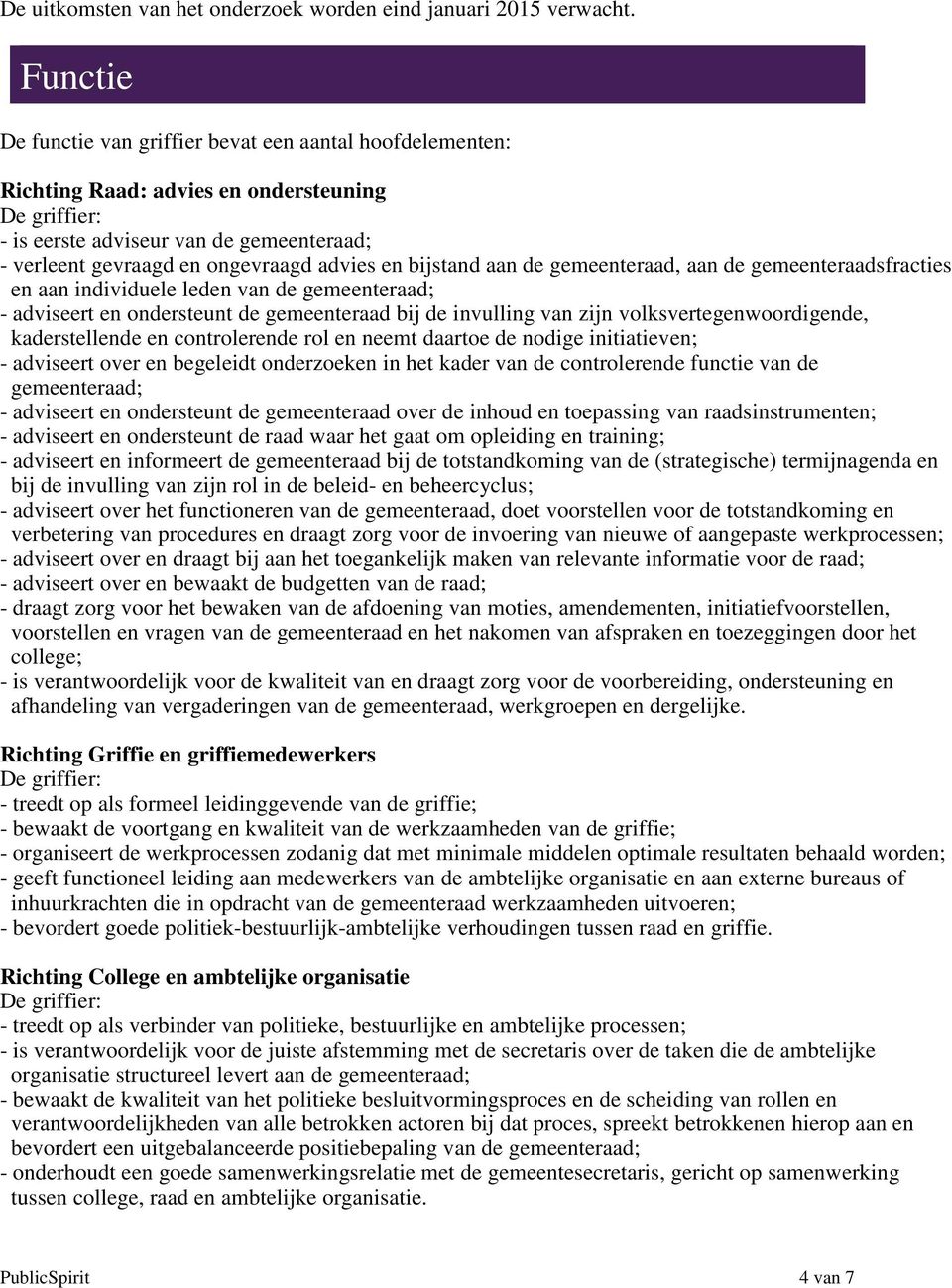 De uitkomsten van het onderzoek worden eind januari 2015 verwacht.

Functie

De functie van griffier bevat een aantal hoofdelementen:

Richting Raad: advies en ondersteuning
De griffier:
- is eerste adviseur van de gemeenteraad;
- verleent gevraagd en ongevraagd advies en bijstand aan de gemeenteraad, aan de gemeenteraadsfracties en aan individuele leden van de gemeenteraad;
- adviseert en ondersteunt de gemeenteraad bij de invulling van zijn volksvertegenwoordigende, kaderstellende en controlerende rol en neemt daartoe de nodige initiatieven;
- adviseert over en begeleidt onderzoeken in het kader van de controlerende functie van de gemeenteraad;
- adviseert en ondersteunt de gemeenteraad over de inhoud en toepassing van raadsinstrumenten;
- adviseert en ondersteunt de raad waar het gaat om opleiding en training;
- adviseert en informeert de gemeenteraad bij de totstandkoming van de (strategische) termijnagenda en bij de invulling van zijn rol in de beleid- en beheercyclus;
- adviseert over het functioneren van de gemeenteraad, doet voorstellen voor de totstandkoming en verbetering van procedures en draagt zorg voor de invoering van nieuwe of aangepaste werkprocessen;
- adviseert over en draagt bij aan het toegankelijk maken van relevante informatie voor de raad;
- adviseert over en bewaakt de budgetten van de raad;
- draagt zorg voor het bewaken van de afdoening van moties, amendementen, initiatiefvoorstellen, voorstellen en vragen van de gemeenteraad en het nakomen van afspraken en toezeggingen door het college;
- is verantwoordelijk voor de kwaliteit van en draagt zorg voor de voorbereiding, ondersteuning en afhandeling van vergaderingen van de gemeenteraad, werkgroepen en dergelijke.

Richting Griffie en griffiemedewerkers
De griffier:
- treedt op als formeel leidinggevende van de griffie;
- bewaakt de voortgang en kwaliteit van de werkzaamheden van de griffie;
- organiseert de werkprocessen zodanig dat met minimale middelen optimale resultaten behaald worden;
- geeft functioneel leiding aan medewerkers van de ambtelijke organisatie en aan externe bureaus of inhuurkrachten die in opdracht van de gemeenteraad werkzaamheden uitvoeren;
- bevordert goede politiek-bestuurlijk-ambtelijke verhoudingen tussen raad en griffie.

Richting College en ambtelijke organisatie
De griffier:
- treedt op als verbinder van politieke, bestuurlijke en ambtelijke processen;
- is verantwoordelijk voor de juiste afstemming met de secretaris over de taken die de ambtelijke organisatie structureel levert aan de gemeenteraad;
- bewaakt de kwaliteit van het politieke besluitvormingsproces en de scheiding van rollen en verantwoordelijkheden van alle betrokken actoren bij dat proces, spreekt betrokkenen hierop aan en bevordert een uitgebalanceerde positiebepaling van de gemeenteraad;
- onderhoudt een goede samenwerkingsrelatie met de gemeentesecretaris, gericht op samenwerking tussen college, raad en ambtelijke organisatie.

PublicSpirit 4 van 7